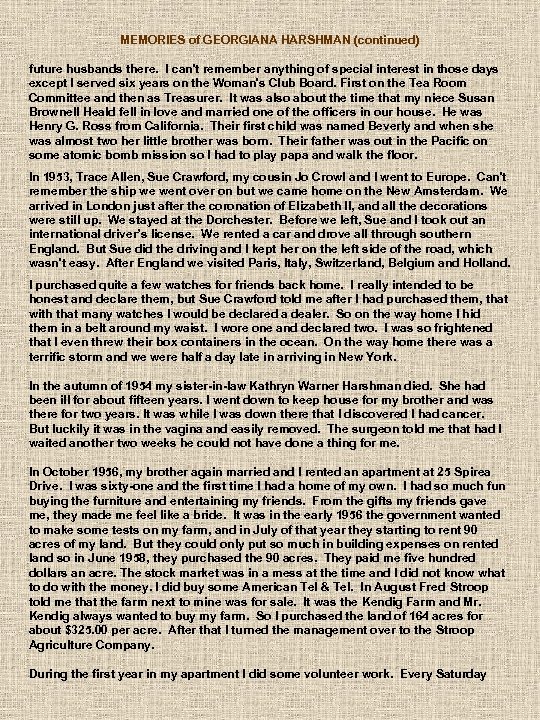 MEMORIES of GEORGIANA HARSHMAN (continued)

future husbands there. I can't remember anything of special interest in those days except I served six years on the Woman's Club Board. First on the Tea Room Committee and then as Treasurer. It was also about the time that my niece Susan Brownell Heald fell in love and married one of the officers in our house. He was Henry G. Ross from California. Their first child was named Beverly and when she was almost two her little brother was born. Their father was out in the Pacific on some atomic bomb mission so I had to play papa and walk the floor.

In 1953, Trace Allen, Sue Crawford, my cousin Jo Crowl and I went to Europe. Can't remember the ship we went over on but we came home on the New Amsterdam. We arrived in London just after the coronation of Elizabeth II, and all the decorations were still up. We stayed at the Dorchester. Before we left, Sue and I took out an international driver's license. We rented a car and drove all through southern England. But Sue did the driving and I kept her on the left side of the road, which wasn't easy. After England we visited Paris, Italy, Switzerland, Belgium and Holland.

I purchased quite a few watches for friends back home. I really intended to be honest and declare them, but Sue Crawford told me after I had purchased them, that with that many watches I would be declared a dealer. So on the way home I hid them in a belt around my waist. I wore one and declared two. I was so frightened that I even threw their box containers in the ocean. On the way home there was a terrific storm and we were half a day late in arriving in New York.

In the autumn of 1954 my sister-in-law Kathryn Warner Harshman died. She had been ill for about fifteen years. I went down to keep house for my brother and was there for two years. It was while I was down there that I discovered I had cancer. But luckily it was in the vagina and easily removed. The surgeon told me that had I waited another two weeks he could not have done a thing for me.

In October 1956, my brother again married and I rented an apartment at 25 Spirea Drive. I was sixty-one and the first time I had a home of my own. I had so much fun buying the furniture and entertaining my friends. From the gifts my friends gave me, they made me feel like a bride. It was in the early 1956 the government wanted to make some tests on my farm, and in July of that year they starting to rent 90 acres of my land. But they could only put so much in building expenses on rented land so in June 1958, they purchased the 90 acres. They paid me five hundred dollars an acre. The stock market was in a mess at the time and I did not know what to do with the money. I did buy some American Tel & Tel. In August Fred Stroop told me that the farm next to mine was for sale. It was the Kendig Farm and Mr. Kendig always wanted to buy my farm. So I purchased the land of 164 acres for about $325.00 per acre. After that I turned the management over to the Stroop Agriculture Company.

During the first year in my apartment I did some volunteer work. Every Saturday